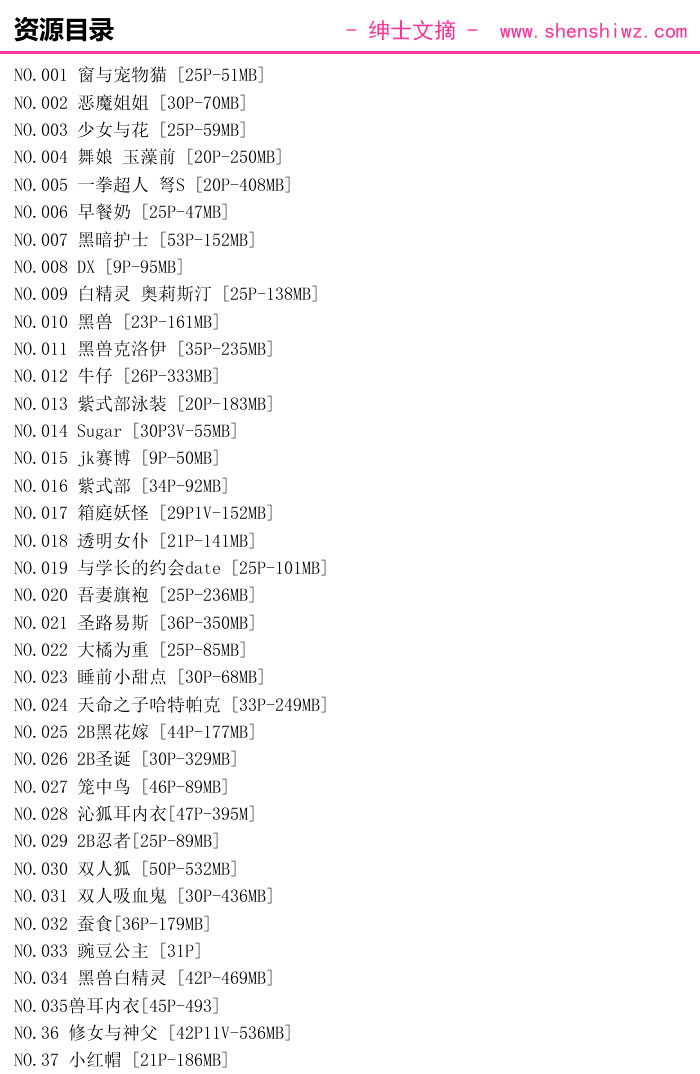 资源目录 - 绅士文摘 - www.shenshiwz.com

NO.001 窗与宠物猫 [25P-51MB]
NO.002 恶魔姐姐 [30P-70MB]
NO.003 少女与花 [25P-59MB]
NO.004 舞娘 玉藻前 [20P-250MB]
NO.005 一拳超人 弩S [20P-408MB]
NO.006 早餐奶 [25P-47MB]
NO.007 黑暗护士 [53P-152MB]
NO.008 DX [9P-95MB]
NO.009 白精灵 奥莉斯汀 [25P-138MB]
NO.010 黑兽 [23P-161MB]
NO.011 黑兽克洛伊 [35P-235MB]
NO.012 牛仔 [26P-333MB]
NO.013 紫式部泳装 [20P-183MB]
NO.014 Sugar [30P3V-55MB]
NO.015 jk赛博 [9P-50MB]
NO.016 紫式部 [34P-92MB]
NO.017 箱庭妖怪 [29P1V-152MB]
NO.018 透明女仆 [21P-141MB]
NO.019 与学长的约会date [25P-101MB]
NO.020 吾妻旗袍 [25P-236MB]
NO.021 圣路易斯 [36P-350MB]
NO.022 大橘为重 [25P-85MB]
NO.023 睡前小甜点 [30P-68MB]
NO.024 天命之子哈特帕克 [33P-249MB]
NO.025 2B黑花嫁 [44P-177MB]
NO.026 2B圣诞 [30P-329MB]
NO.027 笼中鸟 [46P-89MB]
NO.028 沁狐耳内衣[47P-395M]
NO.029 2B忍者[25P-89MB]
NO.030 双人狐 [50P-532MB]
NO.031 双人吸血鬼 [30P-436MB]
NO.032 蚕食[36P-179MB]
NO.033 豌豆公主 [31P]
NO.034 黑兽白精灵 [42P-469MB]
NO.035兽耳内衣[45P-493]
NO.36 修女与神父 [42P11V-536MB]
NO.37 小红帽 [21P-186MB]